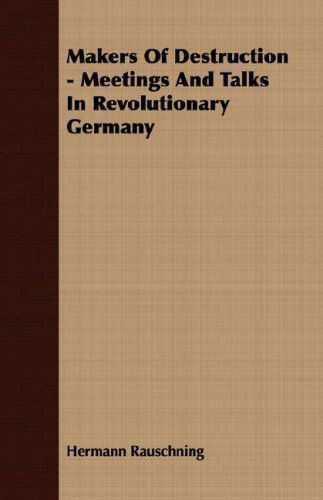 Makers Of Destruction - Meetings And Talks In Revolutionary Germany

Hermann Rauschning